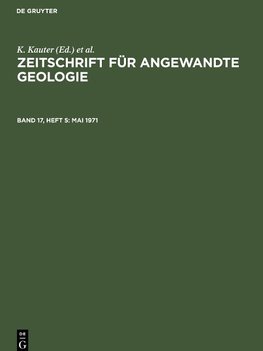 DE GRUYTER

K. Kauter (Ed.) et al.

ZEITSCHRIFT FÜR ANGEWANDTE GEOLOGIE

BAND 17, HEFT 5: MAI 1971

DE
G